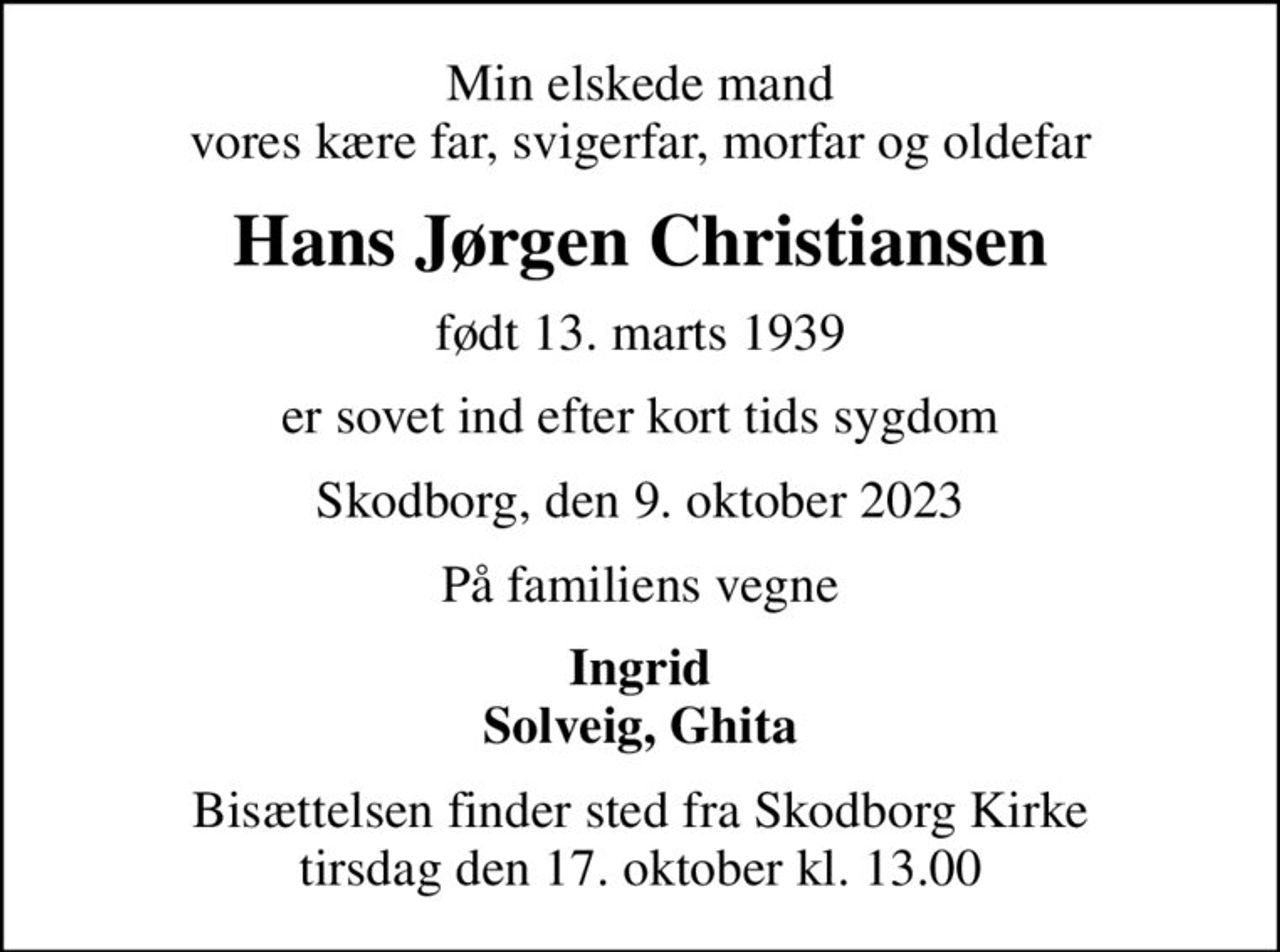 Min elskede mand
vores kære far, svigerfar, morfar og oldefar

Hans Jørgen Christiansen

født 13. marts 1939

er sovet ind efter kort tids sygdom

Skodborg, den 9. oktober 2023

På familiens vegne

Ingrid
Solveig, Ghita

Bisættelsen finder sted fra Skodborg Kirke
tirsdag den 17. oktober kl. 13.00